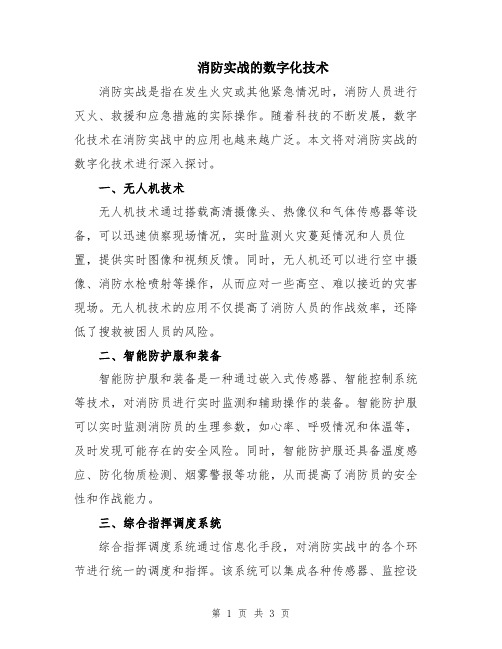 消防实战的数字化技术

消防实战是指在发生火灾或其他紧急情况时，消防人员进行灭火、救援和应急措施的实际操作。随着科技的不断发展，数字化技术在消防实战中的应用也越来越广泛。本文将对消防实战的数字化技术进行深入探讨。

一、无人机技术

无人机技术通过搭载高清摄像头、热像仪和气体传感器等设备，可以迅速侦察现场情况，实时监测火灾蔓延情况和人员位置，提供实时图像和视频反馈。同时，无人机还可以进行空中摄像、消防水枪喷射等操作，从而应对一些高空、难以接近的灾害现场。无人机技术的应用不仅提高了消防人员的作战效率，还降低了搜救被困人员的风险。

二、智能防护服和装备

智能防护服和装备是一种通过嵌入式传感器、智能控制系统等技术，对消防员进行实时监测和辅助操作的装备。智能防护服可以实时监测消防员的生理参数，如心率、呼吸情况和体温等，及时发现可能存在的安全风险。同时，智能防护服还具备温度感应、防化物质检测、烟雾警报等功能，从而提高了消防员的安全性和作战能力。

三、综合指挥调度系统

综合指挥调度系统通过信息化手段，对消防实战中的各个环节进行统一的调度和指挥。该系统可以集成各种传感器、监控设

第 1 页 共 3 页